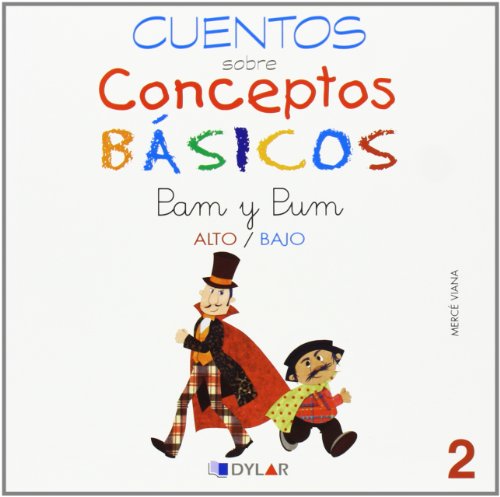 CUENTOS
sobre
Conceptos
BÁSICOS

Pam y Pum
ALTO / BAJO

MERCÉ VIANA

DYLAR

2